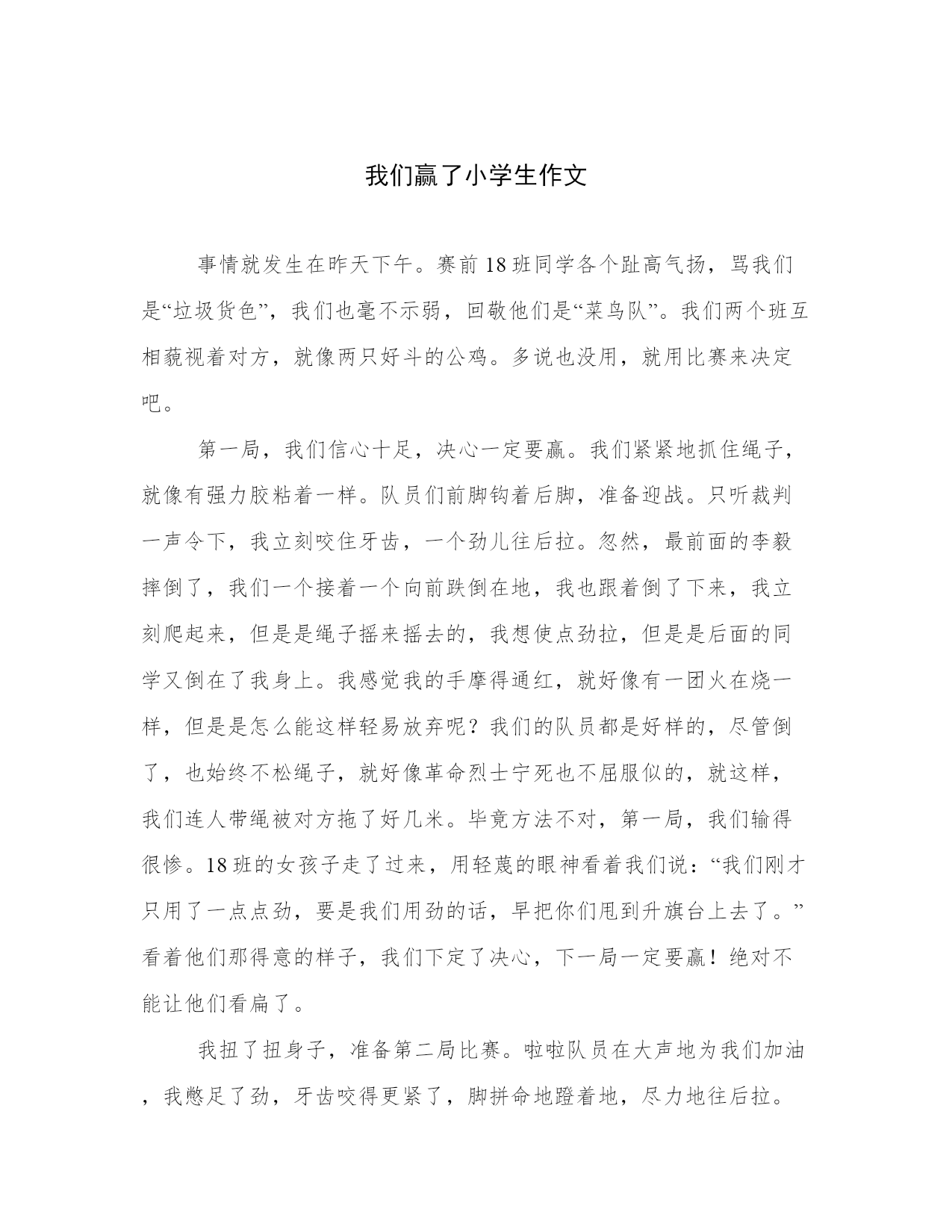 我们赢了小学生作文

事情就发生在昨天下午。赛前18班同学各个趾高气扬，骂我们是“垃圾货色”，我们也毫不示弱，回敬他们是“菜鸟队”。我们两个班互相藐视着对方，就像两只好斗的公鸡。多说也没用，就用比赛来决定吧。

第一局，我们信心十足，决心一定要赢。我们紧紧地抓住绳子，就像有强力胶粘着一样。队员们前脚钩着后脚，准备迎战。只听裁判一声令下，我立刻咬住牙齿，一个劲儿往后拉。忽然，最前面的李毅摔倒了，我们一个接着一个向前跌倒在地，我也跟着倒了下来，我立刻爬起来，但是是绳子摇来摇去的，我想使点劲拉，但是是后面的同学又倒在了我身上。我感觉我的手摩得通红，就好像有一团火在烧一样，但是是怎么能这样轻易放弃呢？我们的队员都是好样的，尽管倒了，也始终不松绳子，就好像革命烈士宁死也不屈服似的，就这样，我们连人带绳被对方拖了好几米。毕竟方法不对，第一局，我们输得很惨。18班的女孩子走了过来，用轻蔑的眼神看着我们说：“我们刚才只用了一点点劲，要是我们用劲的话，早把你们甩到升旗台上去了。”看着他们那得意的样子，我们下定了决心，下一局一定要赢！绝对不能让他们看扁了。

我扭了扭身子，准备第二局比赛。啦啦队员在大声地为我们加油，我憋足了劲，牙齿咬得更紧了，脚拼命地蹬着地，尽力地往后拉。